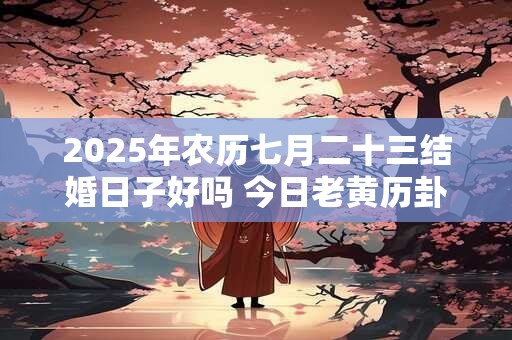 2025年农历七月二十三结婚日子好吗 今日老黄历卦